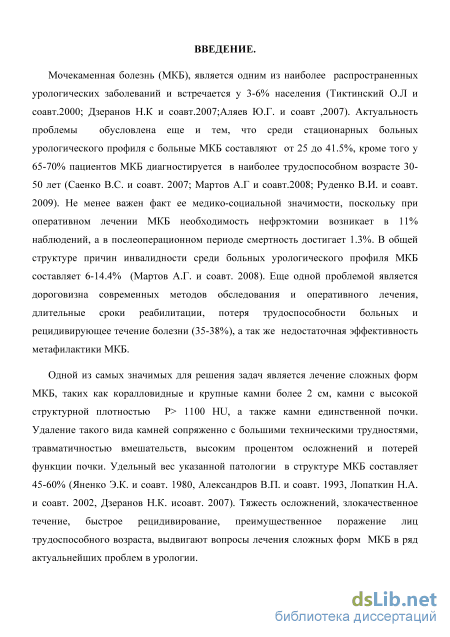 ВВЕДЕНИЕ.

Мочекаменная болезнь (МКБ), является одним из наиболее распространенных урологических заболеваний и встречается у 3-6% населения (Тиктинский О.Л и соавт.2000; Дзеранов Н.К и соавт.2007;Аляев Ю.Г. и соавт ,2007). Актуальность проблемы обусловлена еще и тем, что среди стационарных больных урологического профиля с больные МКБ составляют от 25 до 41.5%, кроме того у 65-70% пациентов МКБ диагностируется в наиболее трудоспособном возрасте 30-50 лет (Саенко В.С. и соавт. 2007; Мартов А.Г и соавт.2008; Руденко В.И. и соавт. 2009). Не менее важен факт ее медико-социальной значимости, поскольку при оперативном лечении МКБ необходимость нефрэктомии возникает в 11% наблюдений, а в послеоперационном периоде смертность достигает 1.3%. В общей структуре причин инвалидности среди больных урологического профиля МКБ составляет 6-14.4% (Мартов А.Г. и соавт. 2008). Еще одной проблемой является дороговизна современных методов обследования и оперативного лечения, длительные сроки реабилитации, потеря трудоспособности больных и рецидивирующее течение болезни (35-38%), а так же недостаточная эффективность метафилактики МКБ.

Одной из самых значимых для решения задач является лечение сложных форм МКБ, таких как коралловидные и крупные камни более 2 см, камни с высокой структурной плотностью P> 1100 HU, а также камни единственной почки. Удаление такого вида камней сопряженно с большими техническими трудностями, травматичностью вмешательств, высоким процентом осложнений и потерей функции почки. Удельный вес указанной патологии в структуре МКБ составляет 45-60% (Яненко Э.К. и соавт. 1980, Александров В.П. и соавт. 1993, Лопаткин Н.А. и соавт. 2002, Дзеранов Н.К. исоавт. 2007). Тяжесть осложнений, злокачественное течение, быстрое рецидивирование, преимущественное поражение лиц трудоспособного возраста, выдвигают вопросы лечения сложных форм МКБ в ряд актуальнейших проблем в урологии.

dsLib.net
библиотека диссертаций